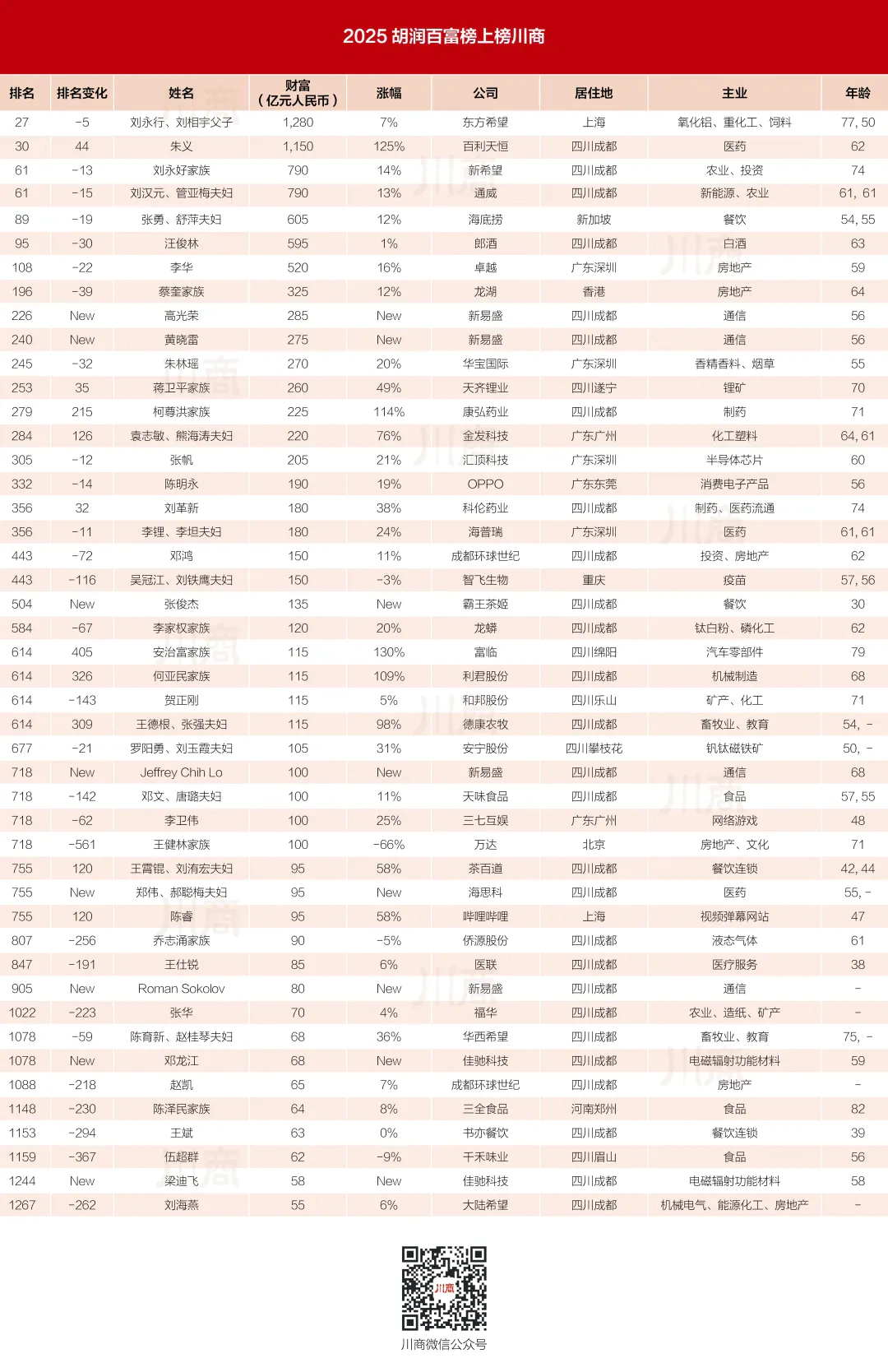 2025 胡润百富榜上榜川商

| 排名 | 排名变化 | 姓名 | 财富（亿元人民币） | 涨幅 | 公司 | 居住地 | 主业 | 年龄 |
|---|---|---|---|---|---|---|---|---|
| 27 | -5 | 刘永行、刘相宇父子 | 1,280 | 7% | 东方希望 | 上海 | 氧化铝、重化工、饲料 | 77, 50 |
| 30 | 44 | 朱义 | 1,150 | 125% | 百利天恒 | 四川成都 | 医药 | 62 |
| 61 | -13 | 刘永好家族 | 790 | 14% | 新希望 | 四川成都 | 农业、投资 | 74 |
| 61 | -15 | 刘汉元、管亚梅夫妇 | 790 | 13% | 通威 | 四川成都 | 新能源、农业 | 61, 61 |
| 89 | -19 | 张勇、舒萍夫妇 | 605 | 12% | 海底捞 | 新加坡 | 餐饮 | 54, 55 |
| 95 | -30 | 汪俊林 | 595 | 1% | 郎酒 | 四川成都 | 白酒 | 63 |
| 108 | -22 | 李华 | 520 | 16% | 卓越 | 广东深圳 | 房地产 | 59 |
| 196 | -39 | 蔡奎家族 | 325 | 12% | 龙湖 | 香港 | 房地产 | 64 |
| 226 | New | 高光荣 | 285 | New | 新易盛 | 四川成都 | 通信 | 56 |
| 240 | New | 黄晓雷 | 275 | New | 新易盛 | 四川成都 | 通信 | 56 |
| 245 | -32 | 朱林瑶 | 270 | 20% | 华宝国际 | 广东深圳 | 香精香料、烟草 | 55 |
| 253 | 35 | 蒋卫平家族 | 260 | 49% | 天齐锂业 | 四川遂宁 | 锂矿 | 70 |
| 279 | 215 | 柯尊洪家族 | 225 | 114% | 康弘药业 | 四川成都 | 制药 | 71 |
| 284 | 126 | 袁志敏、熊海涛夫妇 | 220 | 76% | 金发科技 | 广东广州 | 化工塑料 | 64, 61 |
| 305 | -12 | 张帆 | 205 | 21% | 汇顶科技 | 广东深圳 | 半导体芯片 | 60 |
| 332 | -14 | 陈明永 | 190 | 19% | OPPO | 广东东莞 | 消费电子产品 | 56 |
| 356 | 32 | 刘革新 | 180 | 38% | 科伦药业 | 四川成都 | 制药、医药流通 | 74 |
| 356 | -11 | 李锂、李坦夫妇 | 180 | 24% | 海普瑞 | 广东深圳 | 医药 | 61, 61 |
| 443 | -72 | 邓鸿 | 150 | 11% | 成都环球世纪 | 四川成都 | 投资、房地产 | 62 |
| 443 | -116 | 吴冠江、刘铁鹰夫妇 | 150 | -3% | 智飞生物 | 重庆 | 疫苗 | 57, 56 |
| 504 | New | 张俊杰 | 135 | New | 霸王茶姬 | 四川成都 | 餐饮 | 30 |
| 584 | -67 | 李家权家族 | 120 | 20% | 龙蟒 | 四川成都 | 钛白粉、磷化工 | 62 |
| 614 | 405 | 安治富家族 | 115 | 130% | 富临 | 四川绵阳 | 汽车零部件 | 79 |
| 614 | 326 | 何亚民家族 | 115 | 109% | 利君股份 | 四川成都 | 机械制造 | 68 |
| 614 | -143 | 贺正刚 | 115 | 5% | 和邦股份 | 四川乐山 | 矿产、化工 | 71 |
| 614 | 309 | 王德根、张强夫妇 | 115 | 98% | 德康农牧 | 四川成都 | 畜牧业、教育 | 54, - |
| 677 | -21 | 罗阳勇、刘玉霞夫妇 | 105 | 31% | 安宁股份 | 四川攀枝花 | 钒钛磁铁矿 | 50, - |
| 718 | New | Jeffrey Chih Lo | 100 | New | 新易盛 | 四川成都 | 通信 | 68 |
| 718 | -142 | 邓文、唐璐夫妇 | 100 | 11% | 天味食品 | 四川成都 | 食品 | 57, 55 |
| 718 | -62 | 李卫伟 | 100 | 25% | 三七互娱 | 广东广州 | 网络游戏 | 48 |
| 718 | -561 | 王健林家族 | 100 | -66% | 万达 | 北京 | 房地产、文化 | 71 |
| 755 | 120 | 王霄锟、刘洧宏夫妇 | 95 | 58% | 茶百道 | 四川成都 | 餐饮连锁 | 42, 44 |
| 755 | New | 郑伟、郝聪梅夫妇 | 95 | New | 海思科 | 四川成都 | 医药 | 55, - |
| 755 | 120 | 陈睿 | 95 | 58% | 哔哩哔哩 | 上海 | 视频弹幕网站 | 47 |
| 807 | -256 | 乔志涌家族 | 90 | -5% | 侨源股份 | 四川成都 | 液态气体 | 61 |
| 847 | -191 | 王仕锐 | 85 | 6% | 医联 | 四川成都 | 医疗服务 | 38 |
| 905 | New | Roman Sokolov | 80 | New | 新易盛 | 四川成都 | 通信 | - |
| 1022 | -223 | 张华 | 70 | 4% | 福华 | 四川成都 | 农业、造纸、矿产 | - |
| 1078 | -59 | 陈育新、赵桂琴夫妇 | 68 | 36% | 华西希望 | 四川成都 | 畜牧业、教育 | 75, - |
| 1078 | New | 邓龙江 | 68 | New | 佳驰科技 | 四川成都 | 电磁辐射功能材料 | 59 |
| 1088 | -218 | 赵凯 | 65 | 7% | 成都环球世纪 | 四川成都 | 房地产 | - |
| 1148 | -230 | 陈泽民家族 | 64 | 8% | 三全食品 | 河南郑州 | 食品 | 82 |
| 1153 | -294 | 王斌 | 63 | 0% | 书亦餐饮 | 四川成都 | 餐饮连锁 | 39 |
| 1159 | -367 | 伍超群 | 62 | -9% | 千禾味业 | 四川眉山 | 食品 | 56 |
| 1244 | New | 梁迪飞 | 58 | New | 佳驰科技 | 四川成都 | 电磁辐射功能材料 | 58 |
| 1267 | -262 | 刘海燕 | 55 | 6% | 大陆希望 | 四川成都 | 机械电气、能源化工、房地产 | - |

川商
川商微信公众号